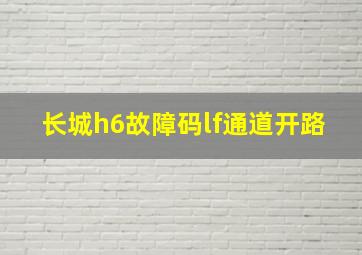 长城h6故障码lf通道开路